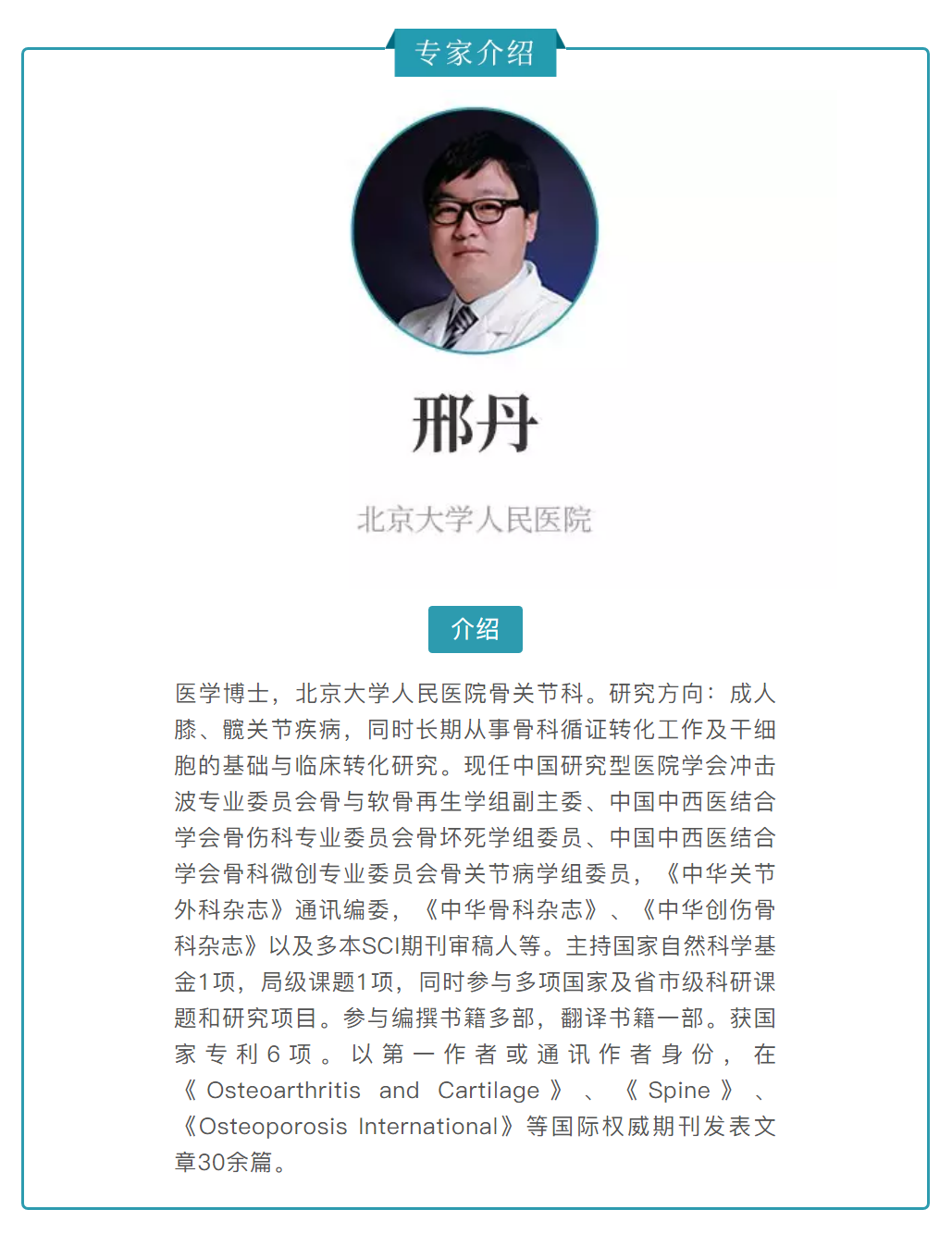 专家介绍

邢丹

北京大学人民医院

介绍

医学博士，北京大学人民医院骨关节科。研究方向：成人膝、髋关节疾病，同时长期从事骨科循证转化工作及干细胞的基础与临床转化研究。现任中国研究型医院学会冲击波专业委员会骨与软骨再生学组副主委、中国中西医结合学会骨伤科专业委员会骨坏死学组委员、中国中西医结合学会骨科微创专业委员会骨关节病学组委员，《中华关节外科杂志》通讯编委，《中华骨科杂志》、《中华创伤骨科杂志》以及多本SCI期刊审稿人等。主持国家自然科学基金1项，局级课题1项，同时参与多项国家及省市级科研课题和研究项目。参与编撰书籍多部，翻译书籍一部。获国家专利6项。以第一作者或通讯作者身份，在《Osteoarthritis and Cartilage》、《Spine》、《Osteoporosis International》等国际权威期刊发表文章30余篇。